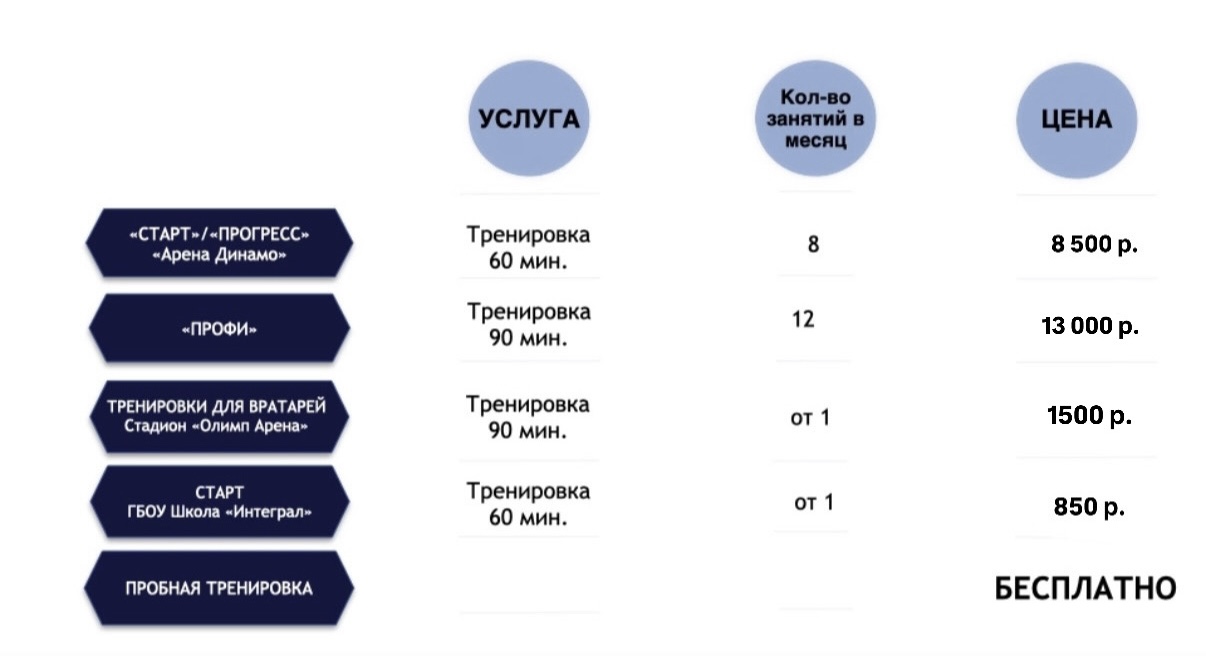 |  | УСЛУГА | Кол-во занятий в месяц | ЦЕНА |
|---|---|---|---|
| «СТАРТ»/«ПРОГРЕСС» «Арена Динамо» | Тренировка 60 мин. | 8 | 8 500 р. |
| «ПРОФИ» | Тренировка 90 мин. | 12 | 13 000 р. |
| ТРЕНИРОВКИ ДЛЯ ВРАТАРЕЙ Стадион «Олимп Арена» | Тренировка 90 мин. | от 1 | 1500 р. |
| СТАРТ ГБОУ Школа «Интеграл» | Тренировка 60 мин. | от 1 | 850 р. |
| ПРОБНАЯ ТРЕНИРОВКА |  |  | БЕСПЛАТНО |